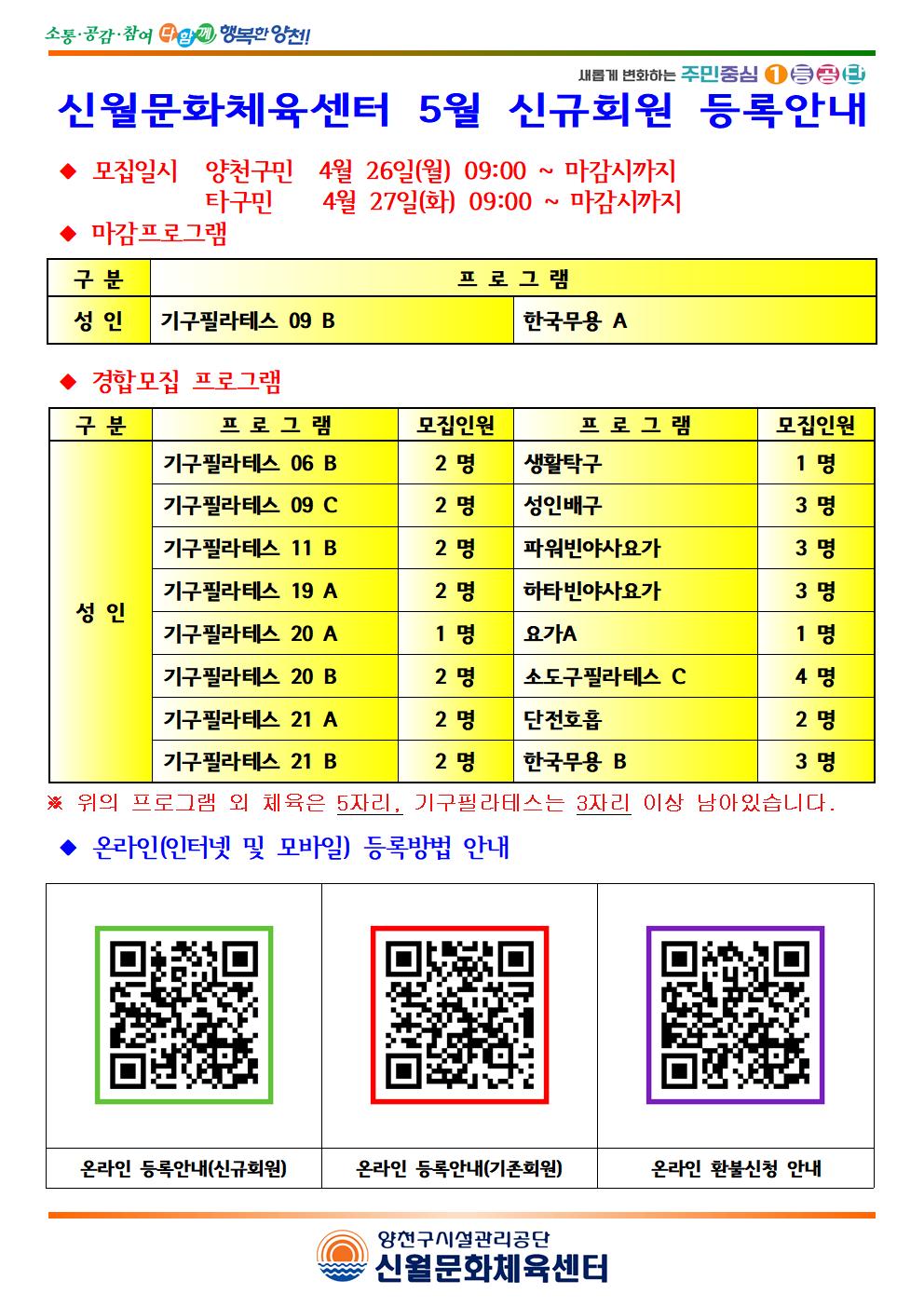 소통·공감·참여 다함께 행복한 양천!

새롭게 변화하는 주민중심 1등공단

신월문화체육센터 5월 신규회원 등록안내

◆ 모집일시 양천구민 4월 26일(월) 09:00 ~ 마감시까지
타구민 4월 27일(화) 09:00 ~ 마감시까지

◆ 마감프로그램

| 구 분 | 프 로 그 램 | |
|---|---|---|
| 성 인 | 기구필라테스 09 B | 한국무용 A |

◆ 경합모집 프로그램

| 구 분 | 프 로 그 램 | 모집인원 | 프 로 그 램 | 모집인원 |
|---|---|---|---|---|
| 성 인 | 기구필라테스 06 B | 2 명 | 생활탁구 | 1 명 |
| | 기구필라테스 09 C | 2 명 | 성인배구 | 3 명 |
| | 기구필라테스 11 B | 2 명 | 파워빈야사요가 | 3 명 |
| | 기구필라테스 19 A | 2 명 | 하타빈야사요가 | 3 명 |
| | 기구필라테스 20 A | 1 명 | 요가A | 1 명 |
| | 기구필라테스 20 B | 2 명 | 소도구필라테스 C | 4 명 |
| | 기구필라테스 21 A | 2 명 | 단전호흡 | 2 명 |
| | 기구필라테스 21 B | 2 명 | 한국무용 B | 3 명 |

※ 위의 프로그램 외 체육은 5자리, 기구필라테스는 3자리 이상 남아있습니다.

◆ 온라인(인터넷 및 모바일) 등록방법 안내

| 온라인 등록안내(신규회원) | 온라인 등록안내(기존회원) | 온라인 환불신청 안내 |
|---|---|---|

양천구시설관리공단
신월문화체육센터